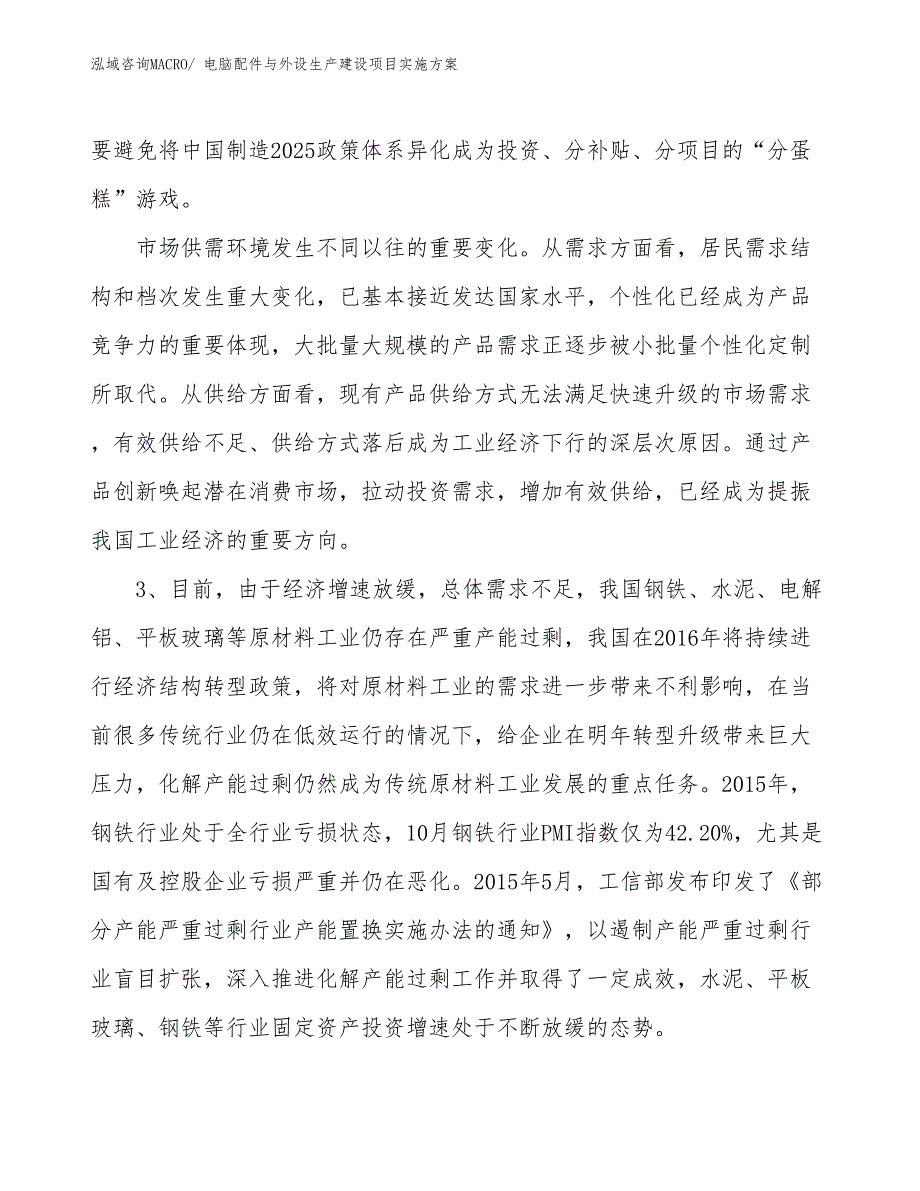 泓域咨询MACRO/ 电脑配件与外设生产建设项目实施方案

要避免将中国制造2025政策体系异化成为投资、分补贴、分项目的“分蛋糕”游戏。

市场供需环境发生不同以往的重要变化。从需求方面看，居民需求结构和档次发生重大变化，已基本接近发达国家水平，个性化已经成为产品竞争力的重要体现，大批量大规模的产品需求正逐步被小批量个性化定制所取代。从供给方面看，现有产品供给方式无法满足快速升级的市场需求，有效供给不足、供给方式落后成为工业经济下行的深层次原因。通过产品创新唤起潜在消费市场，拉动投资需求，增加有效供给，已经成为提振我国工业经济的重要方向。

3、目前，由于经济增速放缓，总体需求不足，我国钢铁、水泥、电解铝、平板玻璃等原材料工业仍存在严重产能过剩，我国在2016年将持续进行经济结构转型政策，将对原材料工业的需求进一步带来不利影响，在当前很多传统行业仍在低效运行的情况下，给企业在明年转型升级带来巨大压力，化解产能过剩仍然成为传统原材料工业发展的重点任务。2015年，钢铁行业处于全行业亏损状态，10月钢铁行业PMI指数仅为42.20%，尤其是国有及控股企业亏损严重并仍在恶化。2015年5月，工信部发布印发了《部分产能严重过剩行业产能置换实施办法的通知》，以遏制产能严重过剩行业盲目扩张，深入推进化解产能过剩工作并取得了一定成效，水泥、平板玻璃、钢铁等行业固定资产投资增速处于不断放缓的态势。